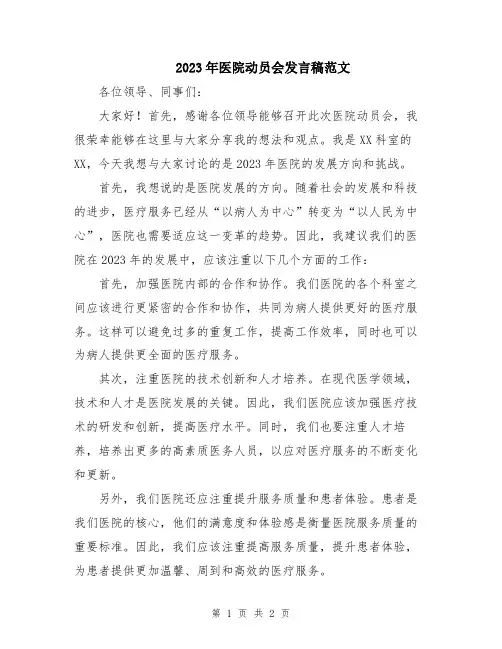 2023年医院动员会发言稿范文

各位领导、同事们：

大家好！首先，感谢各位领导能够召开此次医院动员会，我很荣幸能够在这里与大家分享我的想法和观点。我是XX科室的XX，今天我想与大家讨论的是2023年医院的发展方向和挑战。

首先，我想说的是医院发展的方向。随着社会的发展和科技的进步，医疗服务已经从“以病人为中心”转变为“以人民为中心”，医院也需要适应这一变革的趋势。因此，我建议我们的医院在2023年的发展中，应该注重以下几个方面的工作：

首先，加强医院内部的合作和协作。我们医院的各个科室之间应该进行更紧密的合作和协作，共同为病人提供更好的医疗服务。这样可以避免过多的重复工作，提高工作效率，同时也可以为病人提供更全面的医疗服务。

其次，注重医院的技术创新和人才培养。在现代医学领域，技术和人才是医院发展的关键。因此，我们医院应该加强医疗技术的研发和创新，提高医疗水平。同时，我们也要注重人才培养，培养出更多的高素质医务人员，以应对医疗服务的不断变化和更新。

另外，我们医院还应注重提升服务质量和患者体验。患者是我们医院的核心，他们的满意度和体验感是衡量医院服务质量的重要标准。因此，我们应该注重提高服务质量，提升患者体验，为患者提供更加温馨、周到和高效的医疗服务。

第 1 页 共 2 页